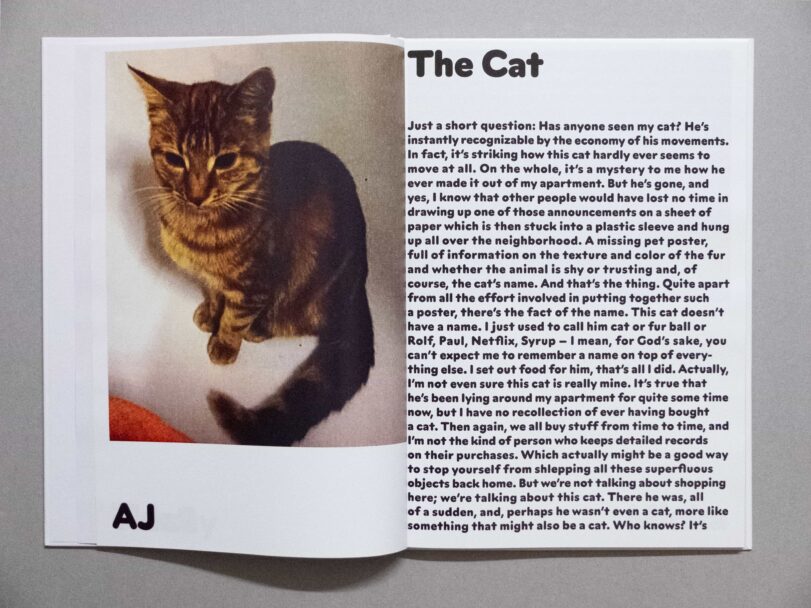 AJ

The Cat

Just a short question: Has anyone seen my cat? He's instantly recognizable by the economy of his movements. In fact, it's striking how this cat hardly ever seems to move at all. On the whole, it's a mystery to me how he ever made it out of my apartment. But he's gone, and yes, I know that other people would have lost no time in drawing up one of those announcements on a sheet of paper which is then stuck into a plastic sleeve and hung up all over the neighborhood. A missing pet poster, full of information on the texture and color of the fur and whether the animal is shy or trusting and, of course, the cat's name. And that's the thing. Quite apart from all the effort involved in putting together such a poster, there's the fact of the name. This cat doesn't have a name. I just used to call him cat or fur ball or Rolf, Paul, Netflix, Syrup – I mean, for God's sake, you can't expect me to remember a name on top of everything else. I set out food for him, that's all I did. Actually, I'm not even sure this cat is really mine. It's true that he's been lying around my apartment for quite some time now, but I have no recollection of ever having bought a cat. Then again, we all buy stuff from time to time, and I'm not the kind of person who keeps detailed records on their purchases. Which actually might be a good way to stop yourself from shlepping all these superfluous objects back home. But we're not talking about shopping here; we're talking about this cat. There he was, all of a sudden, and, perhaps he wasn't even a cat, more like something that might also be a cat. Who knows? It's